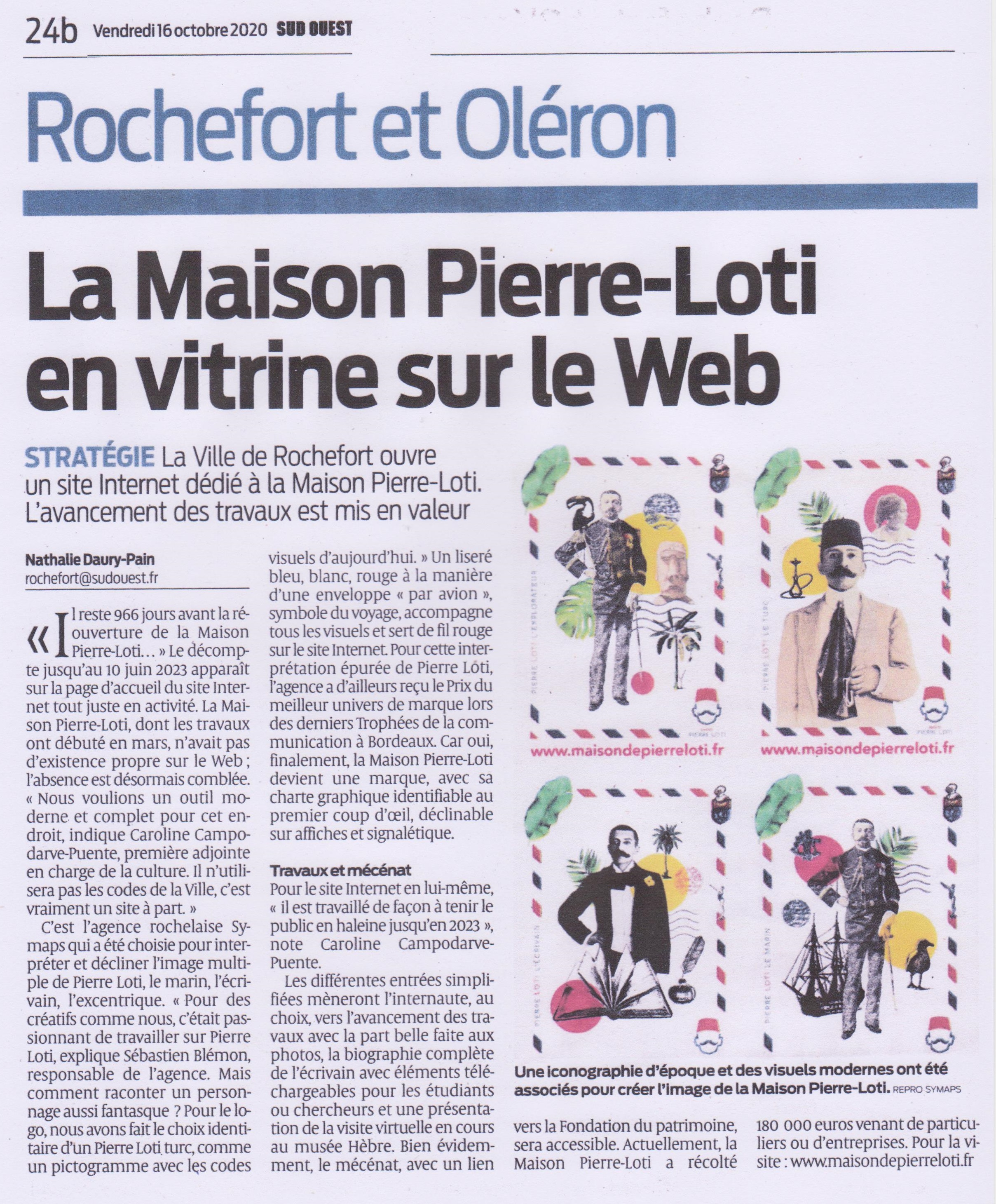 24b Vendredi 16 octobre 2020 SUD OUEST

Rochefort et Oléron

La Maison Pierre-Loti en vitrine sur le Web

STRATÉGIE La Ville de Rochefort ouvre un site Internet dédié à la Maison Pierre-Loti. L'avancement des travaux est mis en valeur

Nathalie Daury-Pain
rochefort@sudouest.fr

« Il reste 966 jours avant la réouverture de la Maison Pierre-Loti… » Le décompte jusqu'au 10 juin 2023 apparaît sur la page d'accueil du site Internet tout juste en activité. La Maison Pierre-Loti, dont les travaux ont débuté en mars, n'avait pas d'existence propre sur le Web ; l'absence est désormais comblée. « Nous voulions un outil moderne et complet pour cet endroit, indique Caroline Campodarve-Puente, première adjointe en charge de la culture. Il n'utilisera pas les codes de la Ville, c'est vraiment un site à part. »

C'est l'agence rochelaise Symaps qui a été choisie pour interpréter et décliner l'image multiple de Pierre Loti, le marin, l'écrivain, l'excentrique. « Pour des créatifs comme nous, c'était passionnant de travailler sur Pierre Loti, explique Sébastien Blémon, responsable de l'agence. Mais comment raconter un personnage aussi fantasque ? Pour le logo, nous avons fait le choix identitaire d'un Pierre Loti turc, comme un pictogramme avec les codes visuels d'aujourd'hui. » Un liseré bleu, blanc, rouge à la manière d'une enveloppe « par avion », symbole du voyage, accompagne tous les visuels et sert de fil rouge sur le site Internet. Pour cette interprétation épurée de Pierre Loti, l'agence a d'ailleurs reçu le Prix du meilleur univers de marque lors des derniers Trophées de la communication à Bordeaux. Car oui, finalement, la Maison Pierre-Loti devient une marque, avec sa charte graphique identifiable au premier coup d'œil, déclinable sur affiches et signalétique.

Travaux et mécénat
Pour le site Internet en lui-même, « il est travaillé de façon à tenir le public en haleine jusqu'en 2023 », note Caroline Campodarve-Puente.

Les différentes entrées simplifiées mèneront l'internaute, au choix, vers l'avancement des travaux avec la part belle faite aux photos, la biographie complète de l'écrivain avec éléments téléchargeables pour les étudiants ou chercheurs et une présentation de la visite virtuelle en cours au musée Hèbre. Bien évidemment, le mécénat, avec un lien vers la Fondation du patrimoine, sera accessible. Actuellement, la Maison Pierre-Loti a récolté 180 000 euros venant de particuliers ou d'entreprises. Pour la visite : www.maisondepierreloti.fr

PIERRE LOTI L'EXPLORATEUR
PIERRE LOTI
www.maisondepierreloti.fr

PIERRE LOTI LE TURC
PIERRE LOTI
www.maisondepierreloti.fr

PIERRE LOTI L'ÉCRIVAIN

PIERRE LOTI LE MARIN

Une iconographie d'époque et des visuels modernes ont été associés pour créer l'image de la Maison Pierre-Loti. REPRO SYMAPS